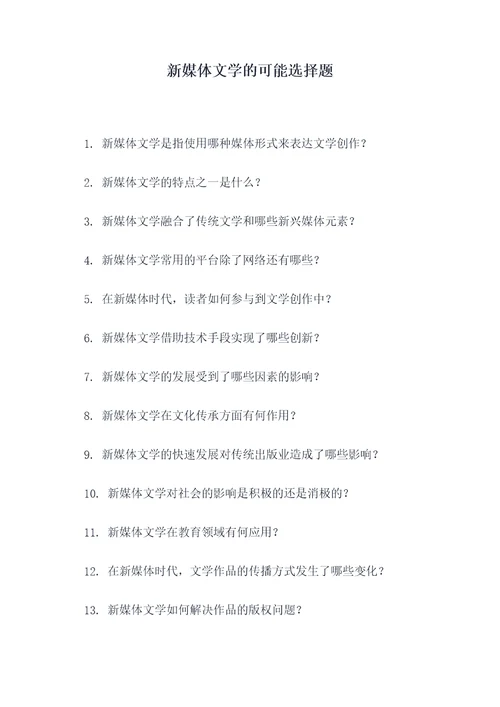 新媒体文学的可能选择题

1. 新媒体文学是指使用哪种媒体形式来表达文学创作？

2. 新媒体文学的特点之一是什么？

3. 新媒体文学融合了传统文学和哪些新兴媒体元素？

4. 新媒体文学常用的平台除了网络还有哪些？

5. 在新媒体时代，读者如何参与到文学创作中？

6. 新媒体文学借助技术手段实现了哪些创新？

7. 新媒体文学的发展受到了哪些因素的影响？

8. 新媒体文学在文化传承方面有何作用？

9. 新媒体文学的快速发展对传统出版业造成了哪些影响？

10. 新媒体文学对社会的影响是积极的还是消极的？

11. 新媒体文学在教育领域有何应用？

12. 在新媒体时代，文学作品的传播方式发生了哪些变化？

13. 新媒体文学如何解决作品的版权问题？